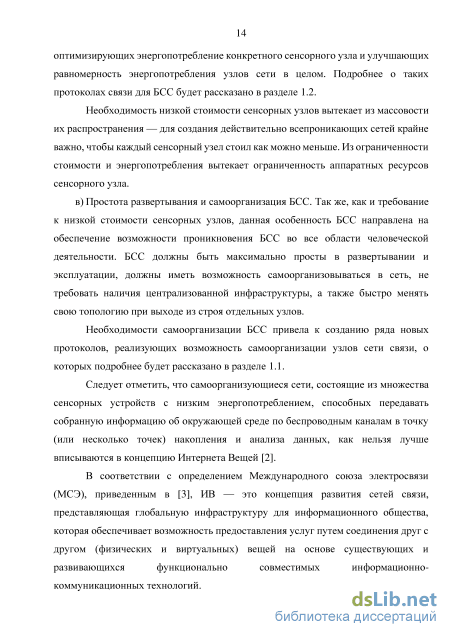 14

оптимизирующих энергопотребление конкретного сенсорного узла и улучшающих равномерность энергопотребления узлов сети в целом. Подробнее о таких протоколах связи для БСС будет рассказано в разделе 1.2.

Необходимость низкой стоимости сенсорных узлов вытекает из массовости их распространения — для создания действительно всепроникающих сетей крайне важно, чтобы каждый сенсорный узел стоил как можно меньше. Из ограниченности стоимости и энергопотребления вытекает ограниченность аппаратных ресурсов сенсорного узла.

в) Простота развертывания и самоорганизация БСС. Так же, как и требование к низкой стоимости сенсорных узлов, данная особенность БСС направлена на обеспечение возможности проникновения БСС во все области человеческой деятельности. БСС должны быть максимально просты в развертывании и эксплуатации, должны иметь возможность самоорганизовываться в сеть, не требовать наличия централизованной инфраструктуры, а также быстро менять свою топологию при выходе из строя отдельных узлов.

Необходимости самоорганизации БСС привела к созданию ряда новых протоколов, реализующих возможность самоорганизации узлов сети связи, о которых подробнее будет рассказано в разделе 1.1.

Следует отметить, что самоорганизующиеся сети, состоящие из множества сенсорных устройств с низким энергопотреблением, способных передавать собранную информацию об окружающей среде по беспроводным каналам в точку (или несколько точек) накопления и анализа данных, как нельзя лучше вписываются в концепцию Интернета Вещей [2].

В соответствии с определением Международного союза электросвязи (МСЭ), приведенным в [3], ИВ — это концепция развития сетей связи, представляющая глобальную инфраструктуру для информационного общества, которая обеспечивает возможность предоставления услуг путем соединения друг с другом (физических и виртуальных) вещей на основе существующих и развивающихся функционально совместимых информационно-коммуникационных технологий.

dsLib.net
библиотека диссертаций